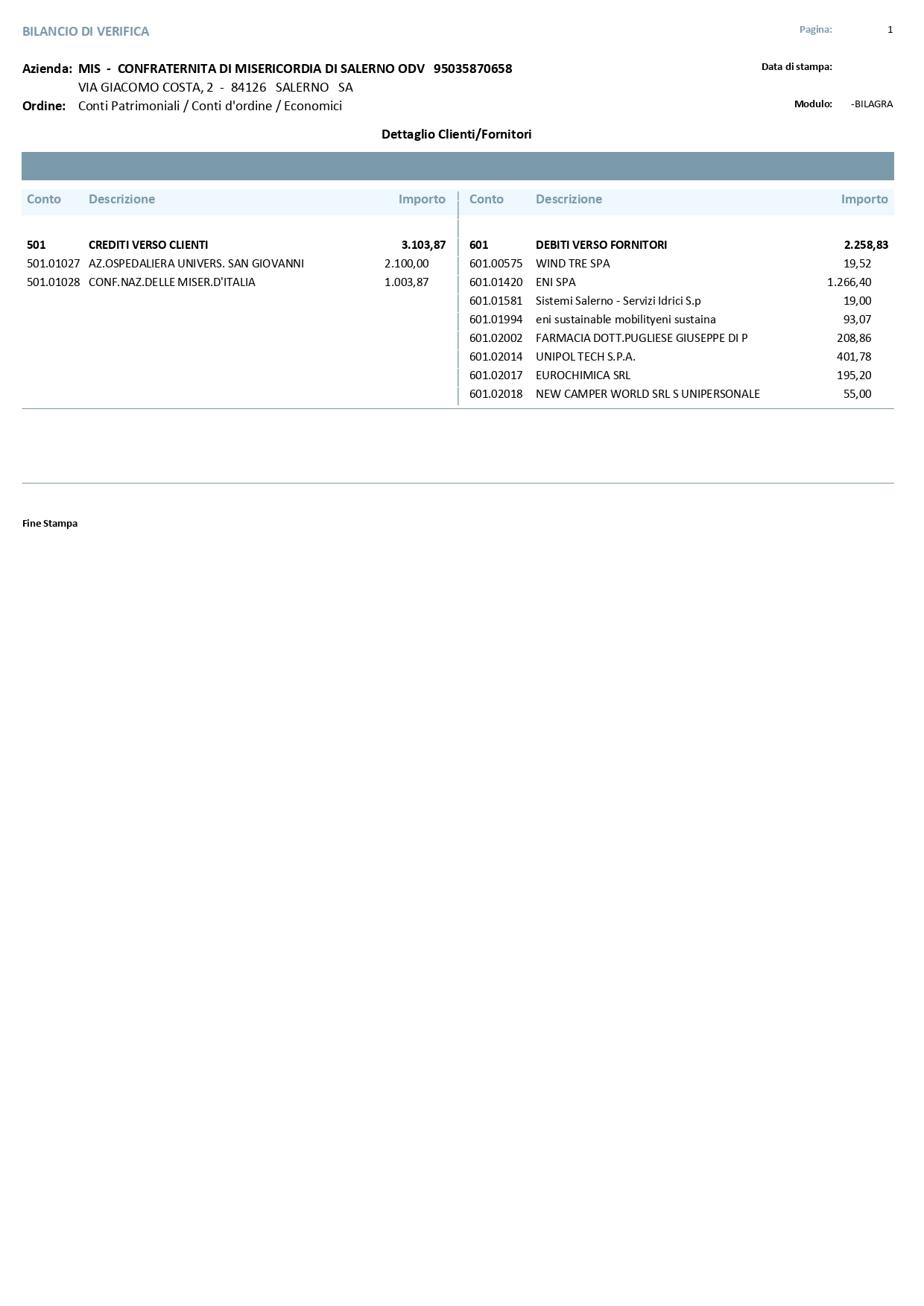 BILANCIO DI VERIFICA

Pagina: 1

Azienda: MIS - CONFRATERNITA DI MISERICORDIA DI SALERNO ODV 95035870658
VIA GIACOMO COSTA, 2 - 84126 SALERNO SA
Ordine: Conti Patrimoniali / Conti d'ordine / Economici

Data di stampa:

Modulo: -BILAGRA

Dettaglio Clienti/Fornitori

| Conto | Descrizione | Importo |
|---|---|---|
| 501 | CREDITI VERSO CLIENTI | 3.103,87 |
| 501.01027 | AZ.OSPEDALIERA UNIVERS. SAN GIOVANNI | 2.100,00 |
| 501.01028 | CONF.NAZ.DELLE MISER.D'ITALIA | 1.003,87 |

| Conto | Descrizione | Importo |
|---|---|---|
| 601 | DEBITI VERSO FORNITORI | 2.258,83 |
| 601.00575 | WIND TRE SPA | 19,52 |
| 601.01420 | ENI SPA | 1.266,40 |
| 601.01581 | Sistemi Salerno - Servizi Idrici S.p | 19,00 |
| 601.01994 | eni sustainable mobilityeni sustaina | 93,07 |
| 601.02002 | FARMACIA DOTT.PUGLIESE GIUSEPPE DI P | 208,86 |
| 601.02014 | UNIPOL TECH S.P.A. | 401,78 |
| 601.02017 | EUROCHIMICA SRL | 195,20 |
| 601.02018 | NEW CAMPER WORLD SRL S UNIPERSONALE | 55,00 |

Fine Stampa